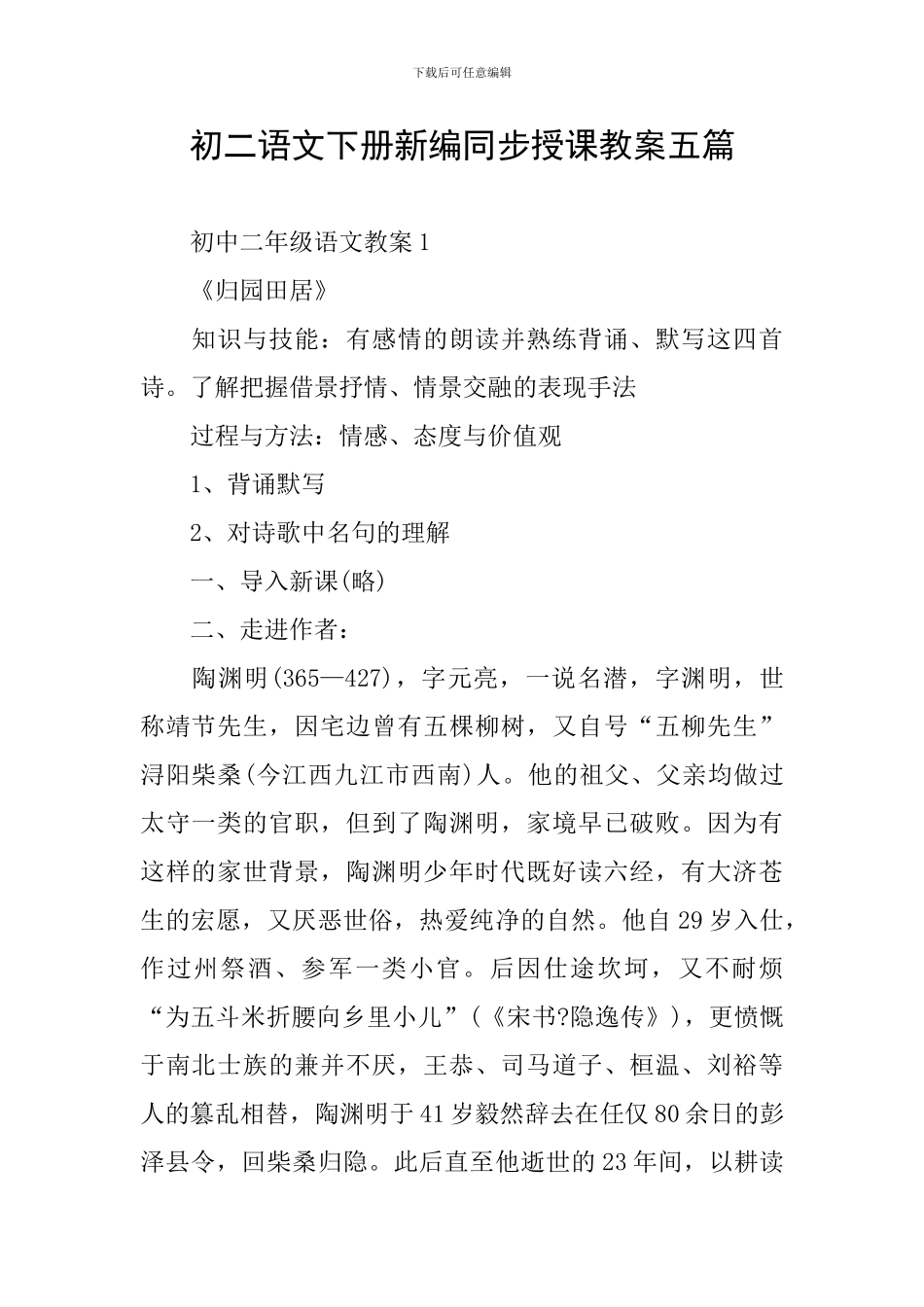 下载后可任意编辑

初二语文下册新编同步授课教案五篇

初中二年级语文教案1

《归园田居》

知识与技能：有感情的朗读并熟练背诵、默写这四首诗。了解把握借景抒情、情景交融的表现手法

过程与方法：情感、态度与价值观

1、背诵默写

2、对诗歌中名句的理解

一、导入新课(略)

二、走进作者：

陶渊明(365—427)，字元亮，一说名潜，字渊明，世称靖节先生，因宅边曾有五棵柳树，又自号“五柳先生”浔阳柴桑(今江西九江市西南)人。他的祖父、父亲均做过太守一类的官职，但到了陶渊明，家境早已破败。因为有这样的家世背景，陶渊明少年时代既好读六经，有大济苍生的宏愿，又厌恶世俗，热爱纯净的自然。他自29岁入仕，作过州祭酒、参军一类小官。后因仕途坎坷，又不耐烦“为五斗米折腰向乡里小儿”(《宋书?隐逸传》)，更愤慨于南北士族的兼并不厌，王恭、司马道子、桓温、刘裕等人的篡乱相替，陶渊明于41岁毅然辞去在任仅80余日的彭泽县令，回柴桑归隐。此后直至他逝世的23年间，以耕读